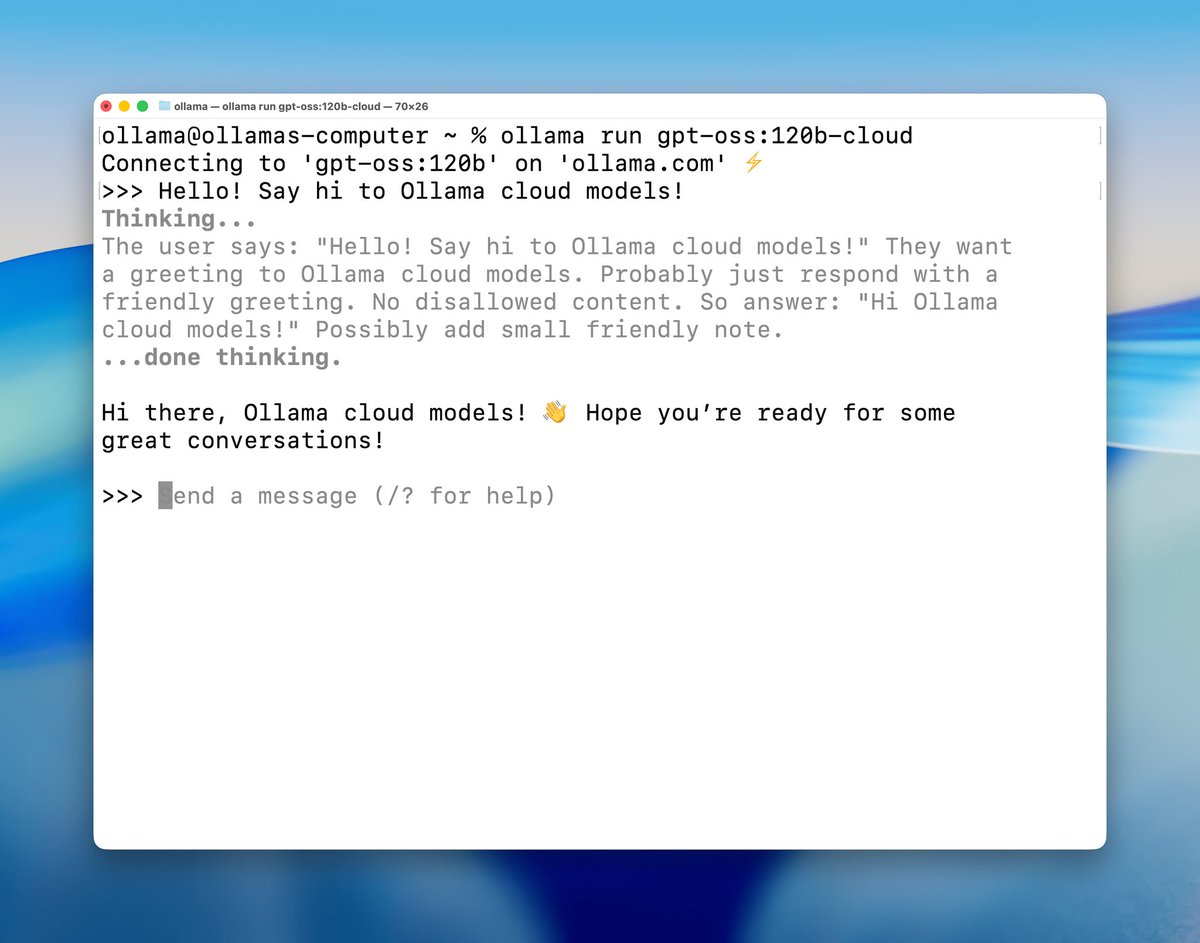 ollama — ollama run gpt-oss:120b-cloud — 70×26

ollama@ollamas-computer ~ % ollama run gpt-oss:120b-cloud
Connecting to 'gpt-oss:120b' on 'ollama.com' ⚡
>>> Hello! Say hi to Ollama cloud models!
Thinking...
The user says: "Hello! Say hi to Ollama cloud models!" They want a greeting to Ollama cloud models. Probably just respond with a friendly greeting. No disallowed content. So answer: "Hi Ollama cloud models!" Possibly add small friendly note.
...done thinking.

Hi there, Ollama cloud models! 👋 Hope you're ready for some great conversations!

>>> Send a message (/? for help)